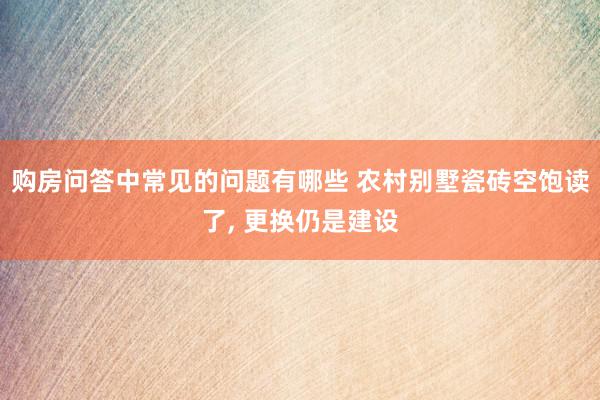 购房问答中常见的问题有哪些 农村别墅瓷砖空饱读了, 更换仍是建设